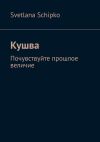 Svetlana Schipko

Кушва

Почувствуйте прошлое величие